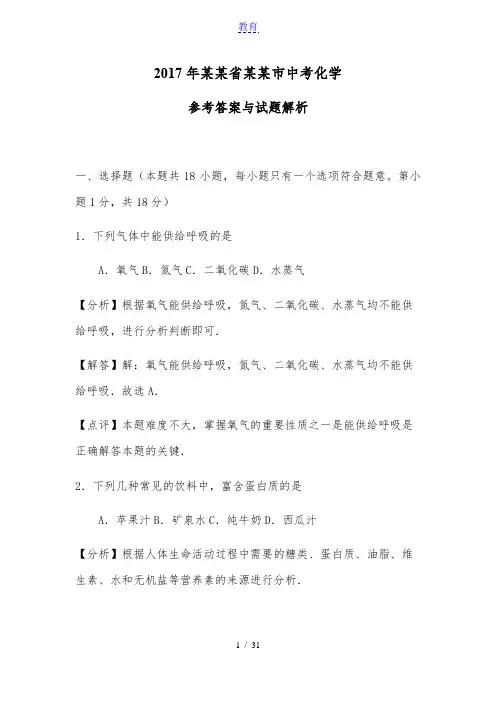 教育

2017年某某省某某市中考化学

参考答案与试题解析

一、选择题（本题共18小题，每小题只有一个选项符合题意。第小题1分，共18分）

1．下列气体中能供给呼吸的是

A．氧气 B．氮气 C．二氧化碳 D．水蒸气

【分析】根据氧气能供给呼吸，氮气、二氧化碳、水蒸气均不能供给呼吸，进行分析判断即可．

【解答】解：氧气能供给呼吸，氮气、二氧化碳、水蒸气均不能供给呼吸．故选A．

【点评】本题难度不大，掌握氧气的重要性质之一是能供给呼吸是正确解答本题的关键．

2．下列几种常见的饮料中，富含蛋白质的是

A．苹果汁 B．矿泉水 C．纯牛奶 D．西瓜汁

【分析】根据人体生命活动过程中需要的糖类、蛋白质、油脂、维生素、水和无机盐等营养素的来源进行分析．

1 / 31